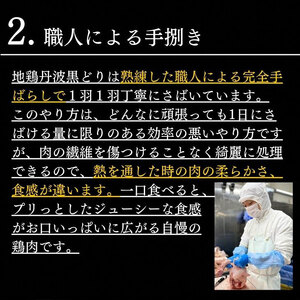 2. 職人による手捌き

地鶏丹波黒どりは熟練した職人による完全手ばらしで１羽１羽丁寧にさばいています。このやり方は、どんなに頑張っても1日にさばける量に限りのある効率の悪いやり方ですが、肉の繊維を傷つけることなく綺麗に処理できるので、熱を通した時の肉の柔らかさ、食感が違います。一口食べると、プリっとしたジューシーな食感がお口いっぱいに広がる自慢の鶏肉です。